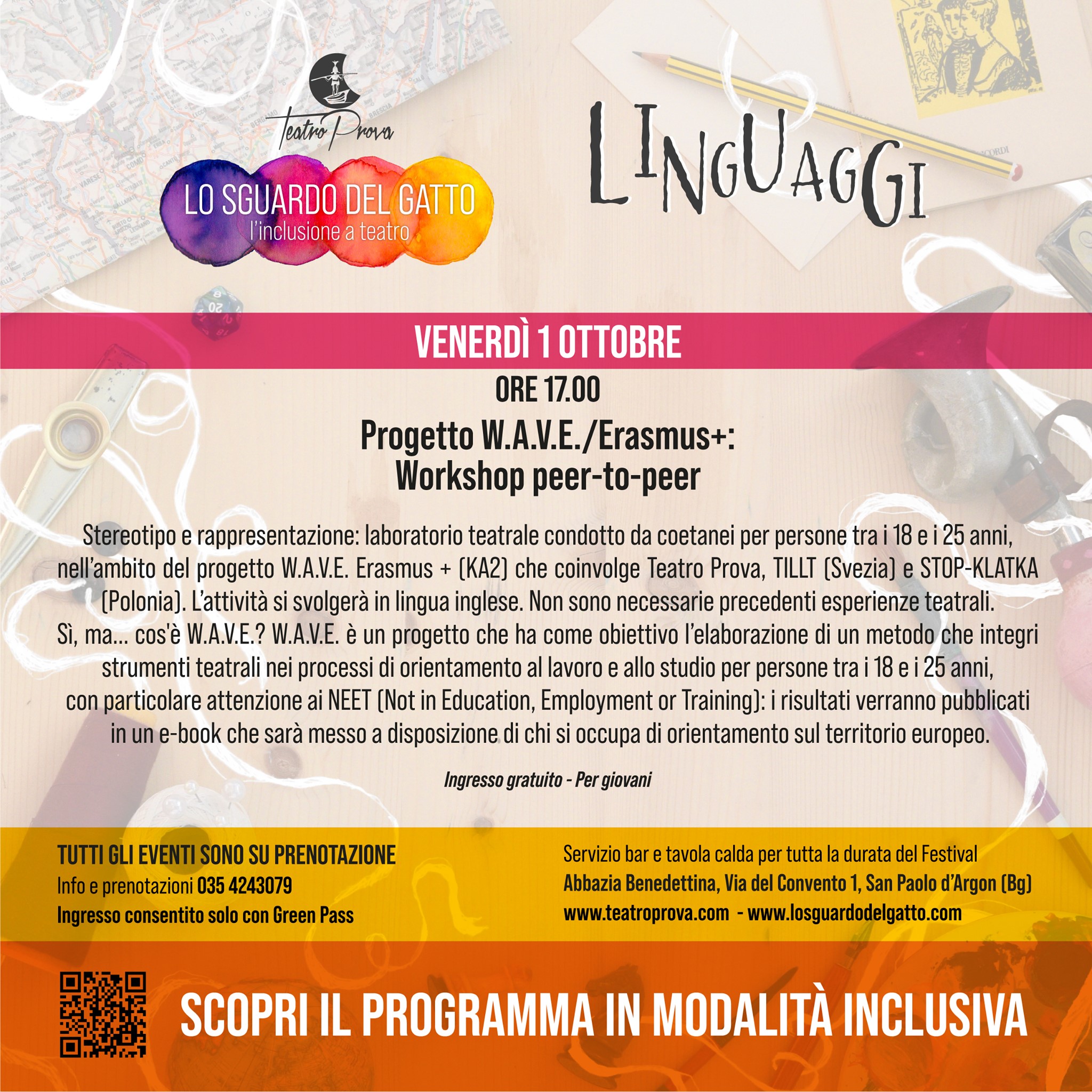 Teatro Prova

LO SGUARDO DEL GATTO
l'inclusione a teatro

LINGUAGGI

VENERDÌ 1 OTTOBRE

ORE 17.00

Progetto W.A.V.E./Erasmus+:
Workshop peer-to-peer

Stereotipo e rappresentazione: laboratorio teatrale condotto da coetanei per persone tra i 18 e i 25 anni, nell'ambito del progetto W.A.V.E. Erasmus + (KA2) che coinvolge Teatro Prova, TILLT (Svezia) e STOP-KLATKA (Polonia). L'attività si svolgerà in lingua inglese. Non sono necessarie precedenti esperienze teatrali.
Sì, ma... cos'è W.A.V.E.? W.A.V.E. è un progetto che ha come obiettivo l'elaborazione di un metodo che integri strumenti teatrali nei processi di orientamento al lavoro e allo studio per persone tra i 18 e i 25 anni, con particolare attenzione ai NEET (Not in Education, Employment or Training): i risultati verranno pubblicati in un e-book che sarà messo a disposizione di chi si occupa di orientamento sul territorio europeo.

Ingresso gratuito - Per giovani

TUTTI GLI EVENTI SONO SU PRENOTAZIONE
Info e prenotazioni 035 4243079
Ingresso consentito solo con Green Pass

Servizio bar e tavola calda per tutta la durata del Festival
Abbazia Benedettina, Via del Convento 1, San Paolo d'Argon (Bg)
www.teatroprova.com - www.losguardodelgatto.com

SCOPRI IL PROGRAMMA IN MODALITÀ INCLUSIVA